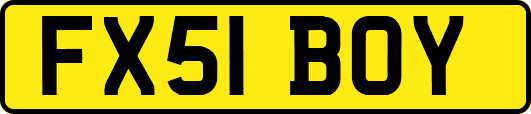 FX51 BOY